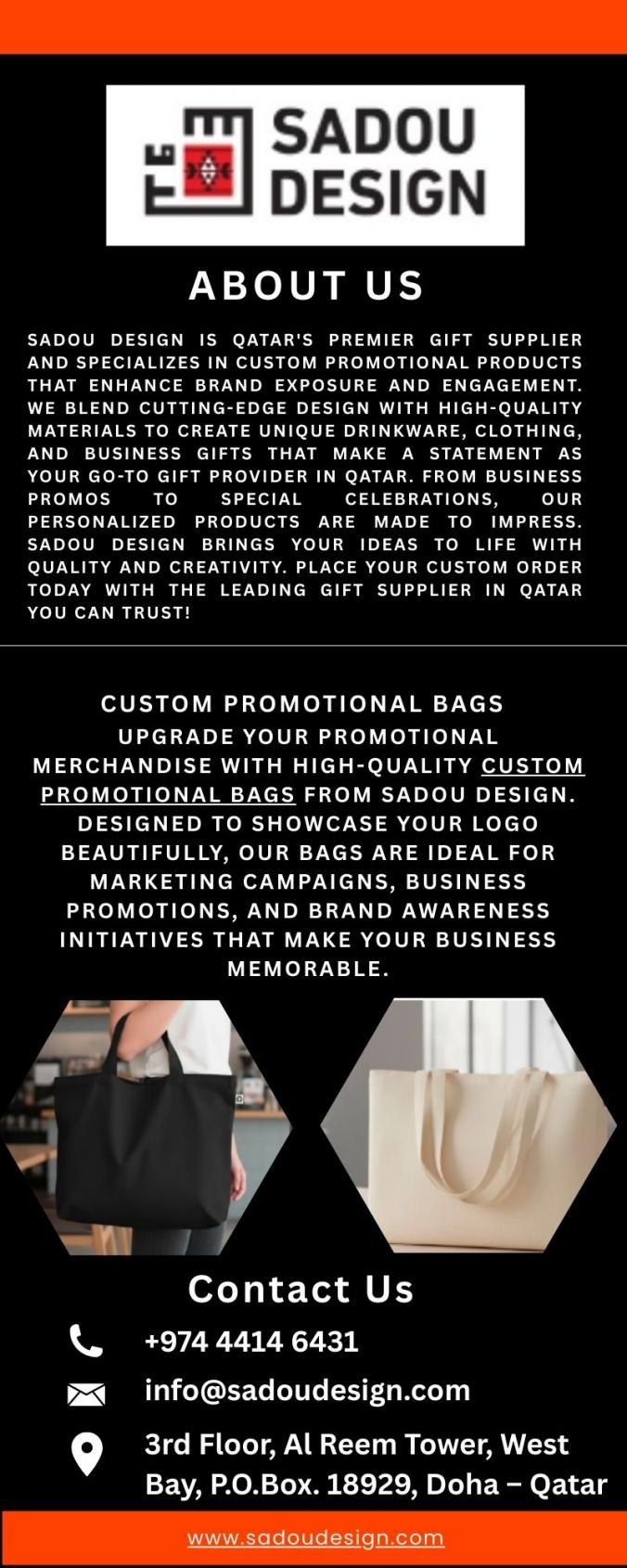 SADOU DESIGN

ABOUT US

SADOU DESIGN IS QATAR'S PREMIER GIFT SUPPLIER AND SPECIALIZES IN CUSTOM PROMOTIONAL PRODUCTS THAT ENHANCE BRAND EXPOSURE AND ENGAGEMENT. WE BLEND CUTTING-EDGE DESIGN WITH HIGH-QUALITY MATERIALS TO CREATE UNIQUE DRINKWARE, CLOTHING, AND BUSINESS GIFTS THAT MAKE A STATEMENT AS YOUR GO-TO GIFT PROVIDER IN QATAR. FROM BUSINESS PROMOS TO SPECIAL CELEBRATIONS, OUR PERSONALIZED PRODUCTS ARE MADE TO IMPRESS. SADOU DESIGN BRINGS YOUR IDEAS TO LIFE WITH QUALITY AND CREATIVITY. PLACE YOUR CUSTOM ORDER TODAY WITH THE LEADING GIFT SUPPLIER IN QATAR YOU CAN TRUST!

CUSTOM PROMOTIONAL BAGS

UPGRADE YOUR PROMOTIONAL MERCHANDISE WITH HIGH-QUALITY CUSTOM PROMOTIONAL BAGS FROM SADOU DESIGN. DESIGNED TO SHOWCASE YOUR LOGO BEAUTIFULLY, OUR BAGS ARE IDEAL FOR MARKETING CAMPAIGNS, BUSINESS PROMOTIONS, AND BRAND AWARENESS INITIATIVES THAT MAKE YOUR BUSINESS MEMORABLE.

Contact Us

+974 4414 6431

info@sadoudesign.com

3rd Floor, Al Reem Tower, West Bay, P.O.Box. 18929, Doha – Qatar

www.sadoudesign.com